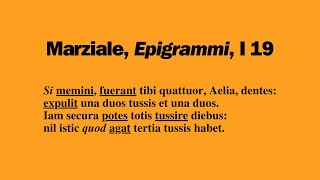 Marziale, Epigrammi, I 19

Si memini, fuerant tibi quattuor, Aelia, dentes:
expulit una duos tussis et una duos.
Iam secura potes totis tussire diebus:
nil istic quod agat tertia tussis habet.